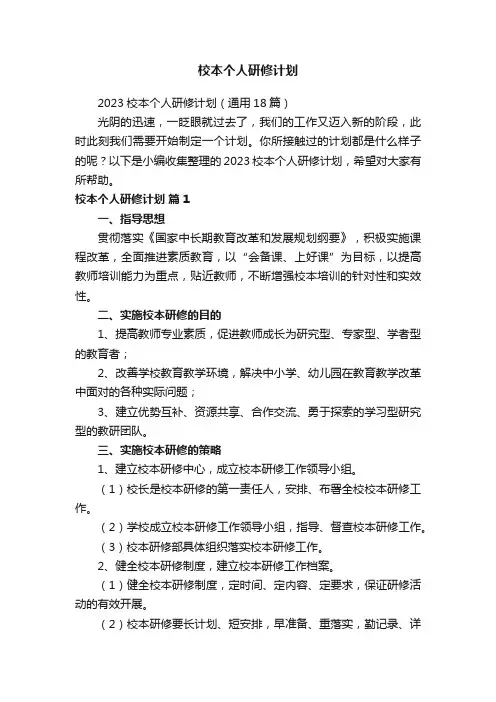 校本个人研修计划

2023 校本个人研修计划（通用 18 篇）

光阴的迅速，一眨眼就过去了，我们的工作又迈入新的阶段，此时此刻我们需要开始制定一个计划。你所接触过的计划都是什么样子的呢？以下是小编收集整理的 2023 校本个人研修计划，希望对大家有所帮助。

校本个人研修计划 篇 1

一、指导思想

贯彻落实《国家中长期教育改革和发展规划纲要》，积极实施课程改革，全面推进素质教育，以“会备课、上好课”为目标，以提高教师培训能力为重点，贴近教师，不断增强校本培训的针对性和实效性。

二、实施校本研修的目的

1、提高教师专业素质，促进教师成长为研究型、专家型、学者型的教育者；

2、改善学校教育教学环境，解决中小学、幼儿园在教育教学改革中面对的各种实际问题；

3、建立优势互补、资源共享、合作交流、勇于探索的学习型研究型的教研团队。

三、实施校本研修的策略

1、建立校本研修中心，成立校本研修工作领导小组。

（1）校长是校本研修的第一责任人，安排、布署全校校本研修工作。

（2）学校成立校本研修工作领导小组，指导、督查校本研修工作。

（3）校本研修部具体组织落实校本研修工作。

2、健全校本研修制度，建立校本研修工作档案。

（1）健全校本研修制度，定时间、定内容、定要求，保证研修活动的有效开展。

（2）校本研修要长计划、短安排，早准备、重落实，勤记录、详